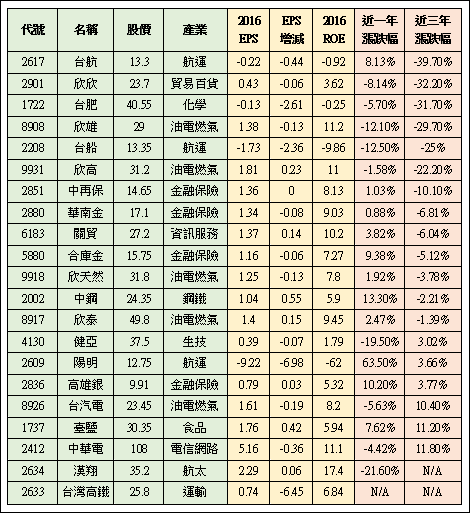 | 代號 | 名稱 | 股價 | 產業 | 2016 EPS | EPS 增減 | 2016 ROE | 近一年 漲跌幅 | 近三年 漲跌幅 |
|---|---|---|---|---|---|---|---|---|
| 2617 | 台航 | 13.3 | 航運 | -0.22 | -0.44 | -0.92 | 8.13% | -39.70% |
| 2901 | 欣欣 | 23.7 | 貿易百貨 | 0.43 | -0.06 | 3.62 | -8.14% | -32.20% |
| 1722 | 台肥 | 40.55 | 化學 | -0.13 | -2.61 | -0.25 | -5.70% | -31.70% |
| 8908 | 欣雄 | 29 | 油電燃氣 | 1.38 | -0.13 | 11.2 | -12.10% | -29.70% |
| 2208 | 台船 | 13.35 | 航運 | -1.73 | -2.36 | -9.86 | -12.50% | -25% |
| 9931 | 欣高 | 31.2 | 油電燃氣 | 1.81 | 0.23 | 11 | -1.58% | -22.20% |
| 2851 | 中再保 | 14.65 | 金融保險 | 1.36 | 0 | 8.13 | 1.03% | -10.10% |
| 2880 | 華南金 | 17.1 | 金融保險 | 1.34 | -0.08 | 9.03 | 0.88% | -6.81% |
| 6183 | 關貿 | 27.2 | 資訊服務 | 1.37 | 0.14 | 10.2 | 3.82% | -6.04% |
| 5880 | 合庫金 | 15.75 | 金融保險 | 1.16 | -0.06 | 7.27 | 9.38% | -5.12% |
| 9918 | 欣天然 | 31.8 | 油電燃氣 | 1.25 | -0.13 | 7.8 | 1.92% | -3.78% |
| 2002 | 中鋼 | 24.35 | 鋼鐵 | 1.04 | 0.55 | 5.9 | 13.30% | -2.21% |
| 8917 | 欣泰 | 49.8 | 油電燃氣 | 1.4 | 0.15 | 9.45 | 2.47% | -1.39% |
| 4130 | 健亞 | 37.5 | 生技 | 0.39 | -0.07 | 1.79 | -19.50% | 3.02% |
| 2609 | 陽明 | 12.75 | 航運 | -9.22 | -6.98 | -62 | 63.50% | 3.66% |
| 2836 | 高雄銀 | 9.91 | 金融保險 | 0.79 | 0.03 | 5.32 | 10.20% | 3.77% |
| 8926 | 台汽電 | 23.45 | 油電燃氣 | 1.61 | -0.19 | 8.2 | -5.63% | 10.40% |
| 1737 | 臺鹽 | 30.35 | 食品 | 1.76 | 0.42 | 5.94 | 7.62% | 11.20% |
| 2412 | 中華電 | 108 | 電信網路 | 5.16 | -0.36 | 11.1 | -4.42% | 11.80% |
| 2634 | 漢翔 | 35.2 | 航太 | 2.29 | 0.06 | 17.4 | -21.60% | N/A |
| 2633 | 台灣高鐵 | 25.8 | 運輸 | 0.74 | -6.45 | 6.84 | N/A | N/A |